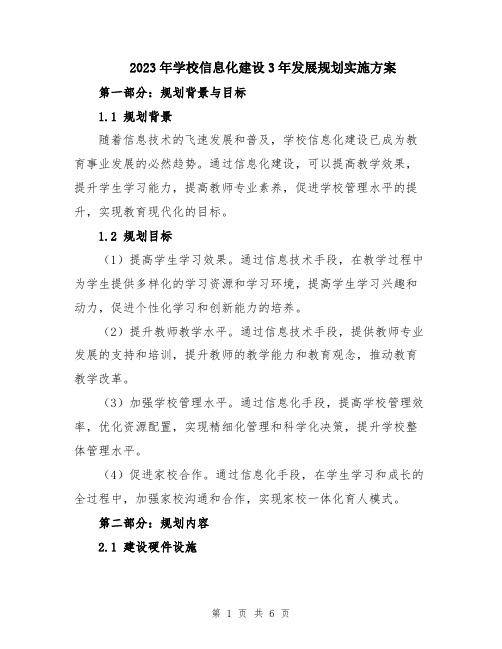 2023年学校信息化建设3年发展规划实施方案

第一部分：规划背景与目标

1.1 规划背景

随着信息技术的飞速发展和普及，学校信息化建设已成为教育事业发展的必然趋势。通过信息化建设，可以提高教学效果，提升学生学习能力，提高教师专业素养，促进学校管理水平的提升，实现教育现代化的目标。

1.2 规划目标

（1）提高学生学习效果。通过信息技术手段，在教学过程中为学生提供多样化的学习资源和学习环境，提高学生学习兴趣和动力，促进个性化学习和创新能力的培养。

（2）提升教师教学水平。通过信息技术手段，提供教师专业发展的支持和培训，提升教师的教学能力和教育观念，推动教育教学改革。

（3）加强学校管理水平。通过信息化手段，提高学校管理效率，优化资源配置，实现精细化管理和科学化决策，提升学校整体管理水平。

（4）促进家校合作。通过信息化手段，在学生学习和成长的全过程中，加强家校沟通和合作，实现家校一体化育人模式。

第二部分：规划内容

2.1 建设硬件设施

第 1 页 共 6 页